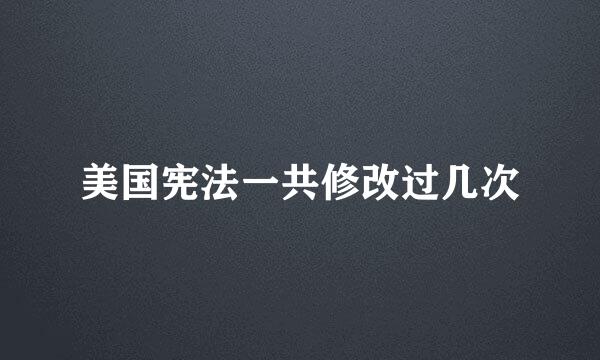 美国宪法一共修改过几次